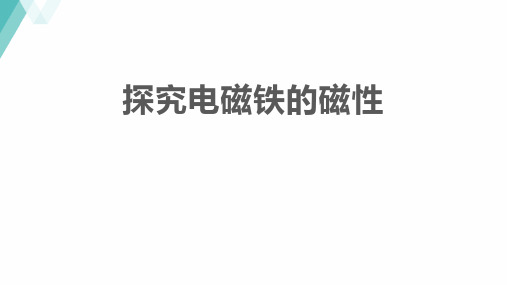 探究电磁铁的磁性